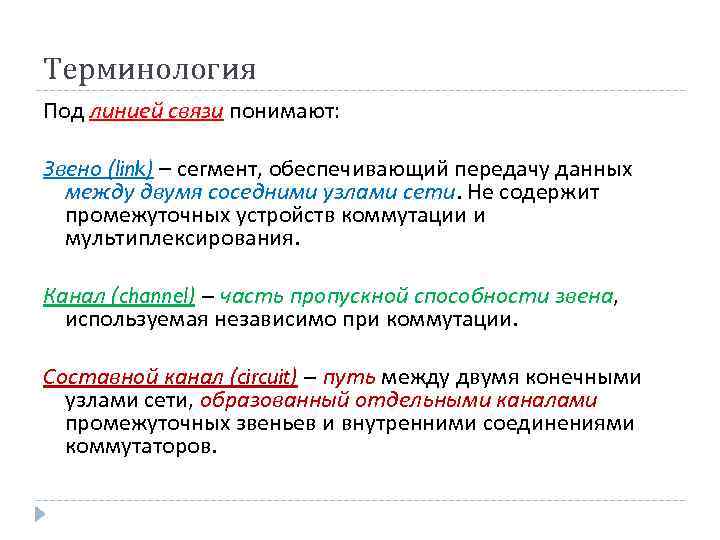 Терминология

Под линией связи понимают:

Звено (link) – сегмент, обеспечивающий передачу данных между двумя соседними узлами сети. Не содержит промежуточных устройств коммутации и мультиплексирования.

Канал (channel) – часть пропускной способности звена, используемая независимо при коммутации.

Составной канал (circuit) – путь между двумя конечными узлами сети, образованный отдельными каналами промежуточных звеньев и внутренними соединениями коммутаторов.